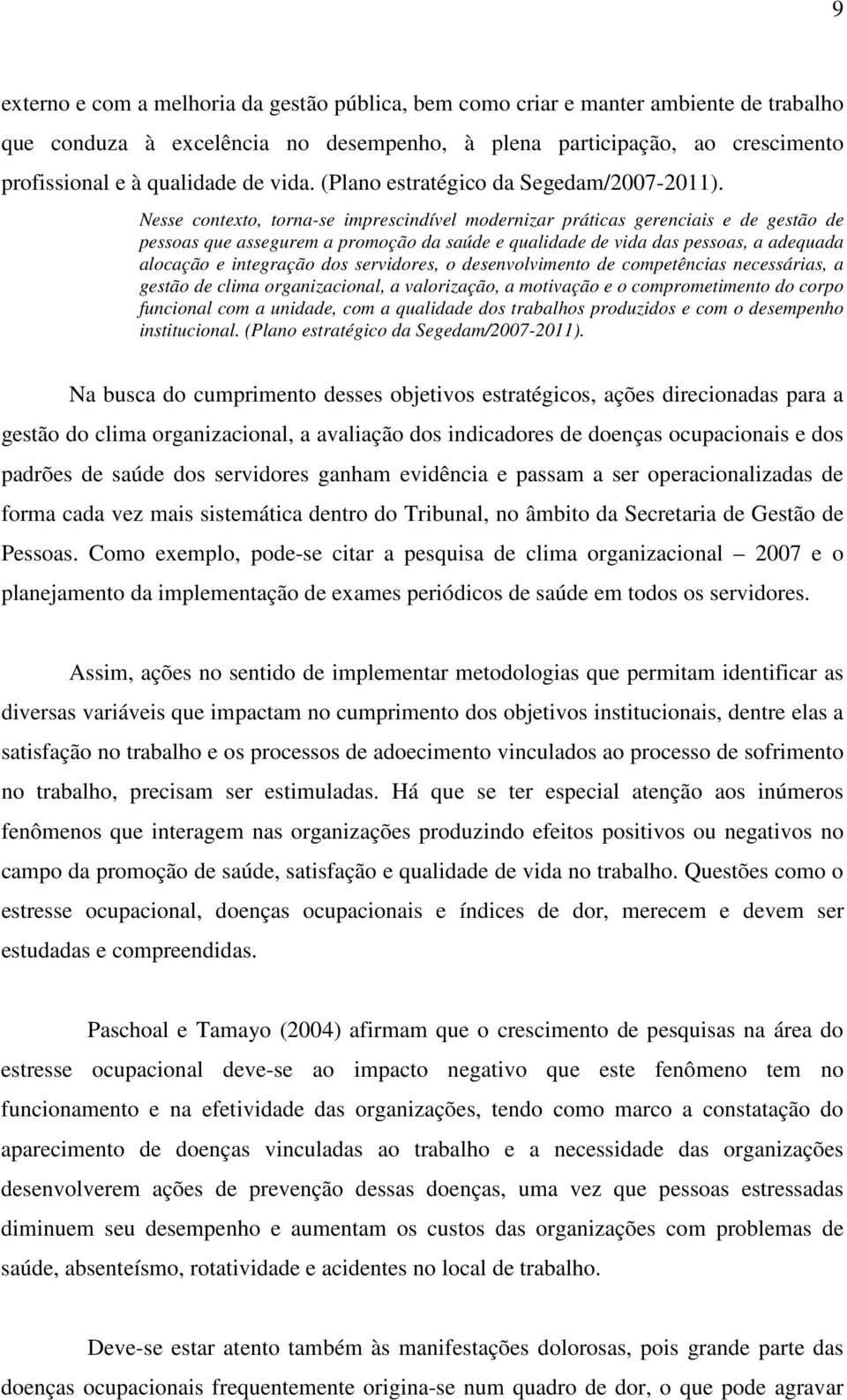 9

externo e com a melhoria da gestão pública, bem como criar e manter ambiente de trabalho que conduza à excelência no desempenho, à plena participação, ao crescimento profissional e à qualidade de vida. (Plano estratégico da Segedam/2007-2011).

Nesse contexto, torna-se imprescindível modernizar práticas gerenciais e de gestão de pessoas que assegurem a promoção da saúde e qualidade de vida das pessoas, a adequada alocação e integração dos servidores, o desenvolvimento de competências necessárias, a gestão de clima organizacional, a valorização, a motivação e o comprometimento do corpo funcional com a unidade, com a qualidade dos trabalhos produzidos e com o desempenho institucional. (Plano estratégico da Segedam/2007-2011).

Na busca do cumprimento desses objetivos estratégicos, ações direcionadas para a gestão do clima organizacional, a avaliação dos indicadores de doenças ocupacionais e dos padrões de saúde dos servidores ganham evidência e passam a ser operacionalizadas de forma cada vez mais sistemática dentro do Tribunal, no âmbito da Secretaria de Gestão de Pessoas. Como exemplo, pode-se citar a pesquisa de clima organizacional – 2007 e o planejamento da implementação de exames periódicos de saúde em todos os servidores.

Assim, ações no sentido de implementar metodologias que permitam identificar as diversas variáveis que impactam no cumprimento dos objetivos institucionais, dentre elas a satisfação no trabalho e os processos de adoecimento vinculados ao processo de sofrimento no trabalho, precisam ser estimuladas. Há que se ter especial atenção aos inúmeros fenômenos que interagem nas organizações produzindo efeitos positivos ou negativos no campo da promoção de saúde, satisfação e qualidade de vida no trabalho. Questões como o estresse ocupacional, doenças ocupacionais e índices de dor, merecem e devem ser estudadas e compreendidas.

Paschoal e Tamayo (2004) afirmam que o crescimento de pesquisas na área do estresse ocupacional deve-se ao impacto negativo que este fenômeno tem no funcionamento e na efetividade das organizações, tendo como marco a constatação do aparecimento de doenças vinculadas ao trabalho e a necessidade das organizações desenvolverem ações de prevenção dessas doenças, uma vez que pessoas estressadas diminuem seu desempenho e aumentam os custos das organizações com problemas de saúde, absenteísmo, rotatividade e acidentes no local de trabalho.

Deve-se estar atento também às manifestações dolorosas, pois grande parte das doenças ocupacionais frequentemente origina-se num quadro de dor, o que pode agravar